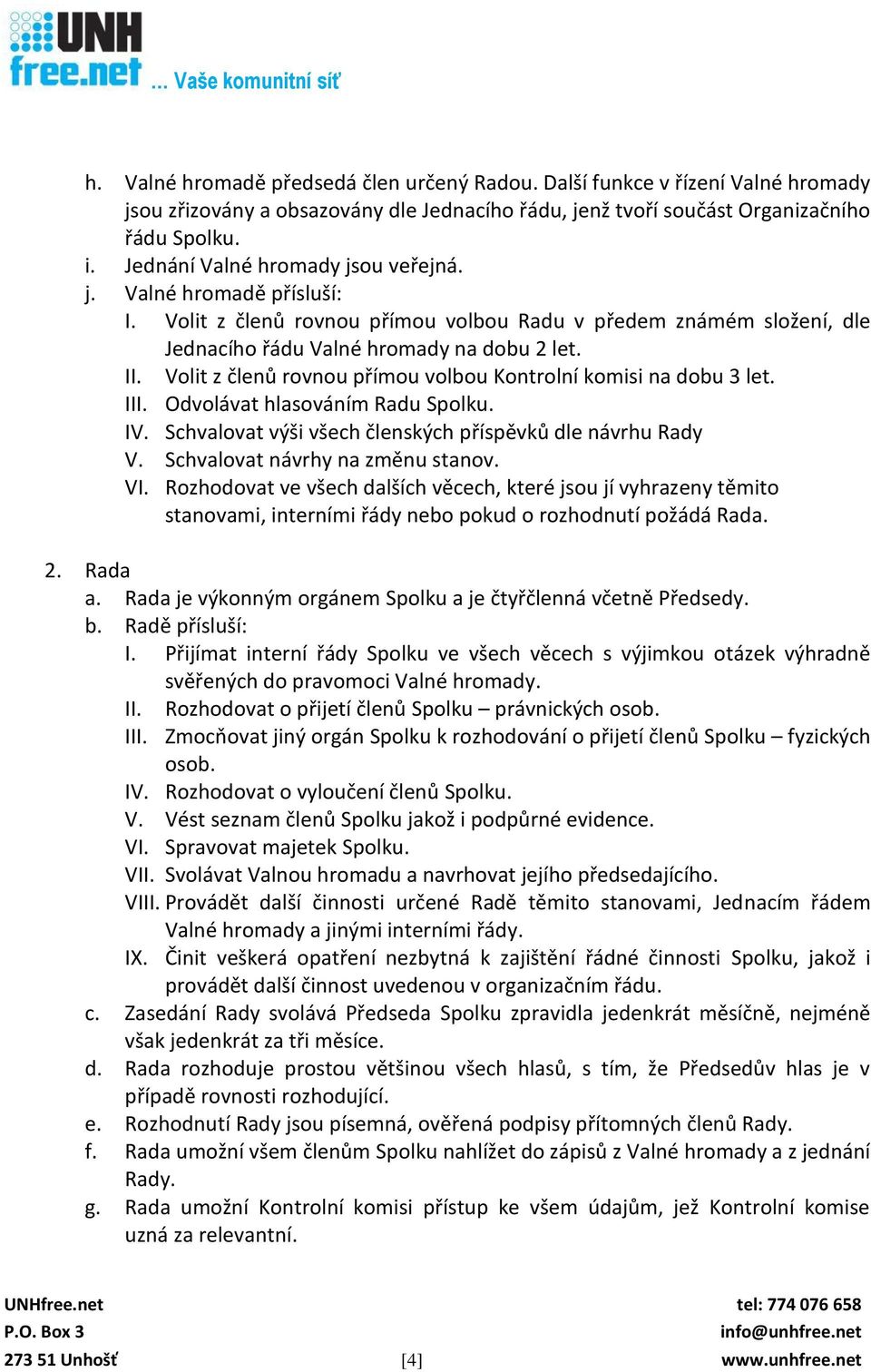 UNH free.net … Vaše komunitní síť

h. Valné hromadě předsedá člen určený Radou. Další funkce v řízení Valné hromady jsou zřizovány a obsazovány dle Jednacího řádu, jenž tvoří součást Organizačního řádu Spolku.
i. Jednání Valné hromady jsou veřejná.
j. Valné hromadě přísluší:
I. Volit z členů rovnou přímou volbou Radu v předem známém složení, dle Jednacího řádu Valné hromady na dobu 2 let.
II. Volit z členů rovnou přímou volbou Kontrolní komisi na dobu 3 let.
III. Odvolávat hlasováním Radu Spolku.
IV. Schvalovat výši všech členských příspěvků dle návrhu Rady
V. Schvalovat návrhy na změnu stanov.
VI. Rozhodovat ve všech dalších věcech, které jsou jí vyhrazeny těmito stanovami, interními řády nebo pokud o rozhodnutí požádá Rada.

2. Rada
a. Rada je výkonným orgánem Spolku a je čtyřčlenná včetně Předsedy.
b. Radě přísluší:
I. Přijímat interní řády Spolku ve všech věcech s výjimkou otázek výhradně svěřených do pravomoci Valné hromady.
II. Rozhodovat o přijetí členů Spolku – právnických osob.
III. Zmocňovat jiný orgán Spolku k rozhodování o přijetí členů Spolku – fyzických osob.
IV. Rozhodovat o vyloučení členů Spolku.
V. Vést seznam členů Spolku jakož i podpůrné evidence.
VI. Spravovat majetek Spolku.
VII. Svolávat Valnou hromadu a navrhovat jejího předsedajícího.
VIII. Provádět další činnosti určené Radě těmito stanovami, Jednacím řádem Valné hromady a jinými interními řády.
IX. Činit veškerá opatření nezbytná k zajištění řádné činnosti Spolku, jakož i provádět další činnost uvedenou v organizačním řádu.
c. Zasedání Rady svolává Předseda Spolku zpravidla jedenkrát měsíčně, nejméně však jedenkrát za tři měsíce.
d. Rada rozhoduje prostou většinou všech hlasů, s tím, že Předsedův hlas je v případě rovnosti rozhodující.
e. Rozhodnutí Rady jsou písemná, ověřená podpisy přítomných členů Rady.
f. Rada umožní všem členům Spolku nahlížet do zápisů z Valné hromady a z jednání Rady.
g. Rada umožní Kontrolní komisi přístup ke všem údajům, jež Kontrolní komise uzná za relevantní.

UNHfree.net
P.O. Box 3
273 51 Unhošť
[4]
tel: 774 076 658
info@unhfree.net
www.unhfree.net